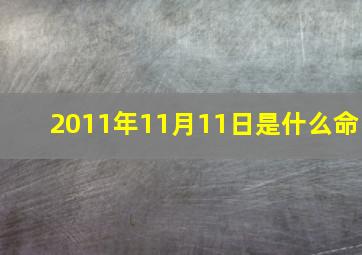 2011年11月11日是什么命